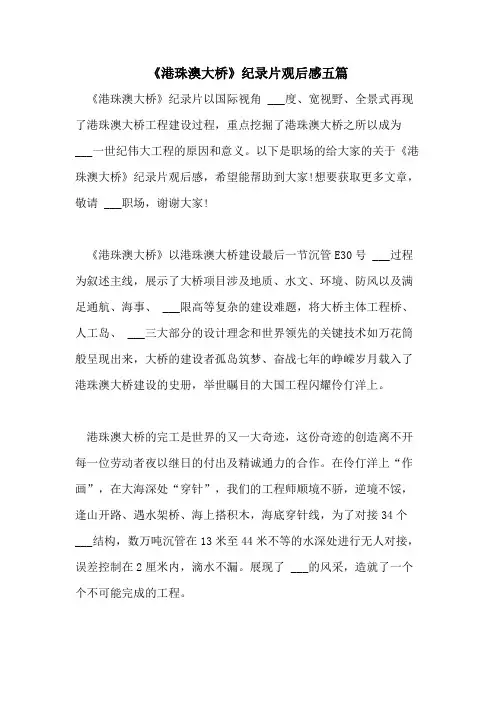 《港珠澳大桥》纪录片观后感五篇

《港珠澳大桥》纪录片以国际视角 ___度、宽视野、全景式再现了港珠澳大桥工程建设过程，重点挖掘了港珠澳大桥之所以成为 ___一世纪伟大工程的原因和意义。以下是职场的给大家的关于《港珠澳大桥》纪录片观后感，希望能帮助到大家!想要获取更多文章，敬请 ___职场，谢谢大家!

《港珠澳大桥》以港珠澳大桥建设最后一节沉管 E30 号 ___过程为叙述主线，展示了大桥项目涉及地质、水文、环境、防风以及满足通航、海事、 ___限高等复杂的建设难题，将大桥主体工程桥、人工岛、 ___三大部分的设计理念和世界领先的关键技术如万花筒般呈现出来，大桥的建设者孤岛筑梦、奋战七年的峥嵘岁月载入了港珠澳大桥建设的史册，举世瞩目的大国工程闪耀伶仃洋上。

港珠澳大桥的完工是世界的又一大奇迹，这份奇迹的创造离不开每一位劳动者夜以继日的付出及精诚通力的合作。在伶仃洋上“作画”，在大海深处“穿针”，我们的工程师顺境不骄，逆境不馁，逢山开路、遇水架桥、海上搭积木，海底穿针线，为了对接 34 个 ___结构，数万吨沉管在 13 米至 44 米不等的水深处进行无人对接，误差控制在 2 厘米内，滴水不漏。展现了 ___的风采，造就了一个个不可能完成的工程。